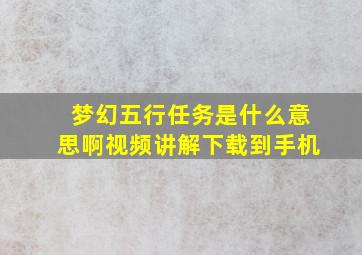 梦幻五行任务是什么意思啊视频讲解下载到手机